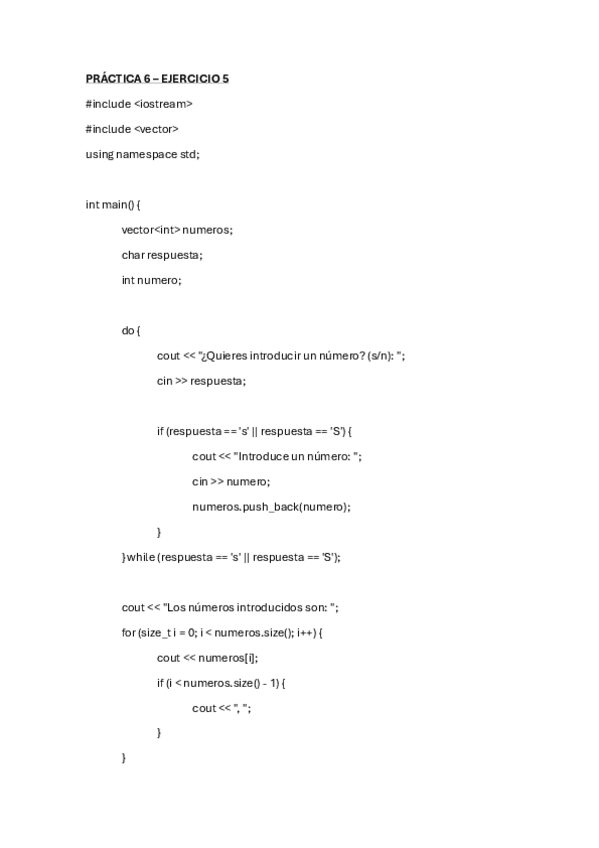 PRÁCTICA 6 – EJERCICIO 5

#include <iostream>

#include <vector>

using namespace std;

int main() {

vector<int> numeros;

char respuesta;

int numero;

do {

cout << "¿Quieres introducir un número? (s/n): ";

cin >> respuesta;

if (respuesta == 's' || respuesta == 'S') {

cout << "Introduce un número: ";

cin >> numero;

numeros.push_back(numero);

}

} while (respuesta == 's' || respuesta == 'S');

cout << "Los números introducidos son: ";

for (size_t i = 0; i < numeros.size(); i++) {

cout << numeros[i];

if (i < numeros.size() - 1) {

cout << ", ";

}

}